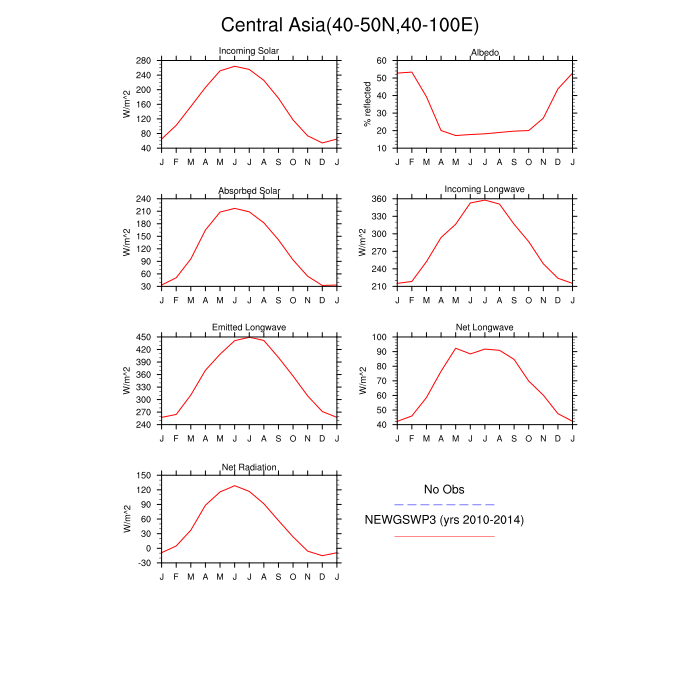 Central Asia(40-50N,40-100E)

Incoming Solar

W/m^2

280 240 200 160 120 80 40

J F M A M J J A S O N D J

Albedo

% reflected

60 50 40 30 20 10

J F M A M J J A S O N D J

Absorbed Solar

W/m^2

240 210 180 150 120 90 60 30

J F M A M J J A S O N D J

Incoming Longwave

W/m^2

360 330 300 270 240 210

J F M A M J J A S O N D J

Emitted Longwave

W/m^2

450 420 390 360 330 300 270 240

J F M A M J J A S O N D J

Net Longwave

W/m^2

100 90 80 70 60 50 40

J F M A M J J A S O N D J

Net Radiation

W/m^2

150 120 90 60 30 0 -30

J F M A M J J A S O N D J

No Obs

NEWGSWP3 (yrs 2010-2014)